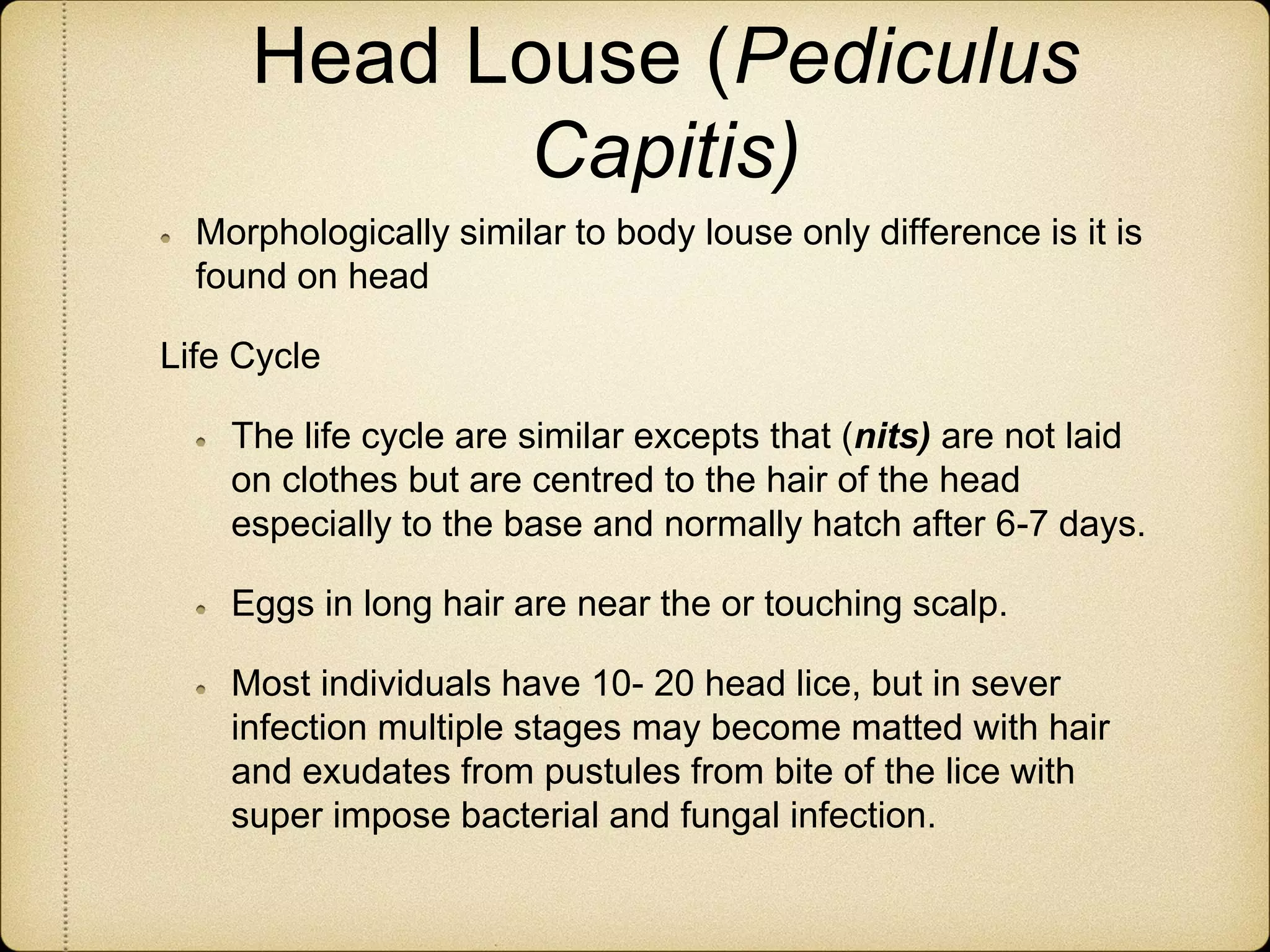 Head Louse (Pediculus Capitis)

Morphologically similar to body louse only difference is it is found on head

Life Cycle

The life cycle are similar excepts that (nits) are not laid on clothes but are centred to the hair of the head especially to the base and normally hatch after 6-7 days.

Eggs in long hair are near the or touching scalp.

Most individuals have 10- 20 head lice, but in sever infection multiple stages may become matted with hair and exudates from pustules from bite of the lice with super impose bacterial and fungal infection.